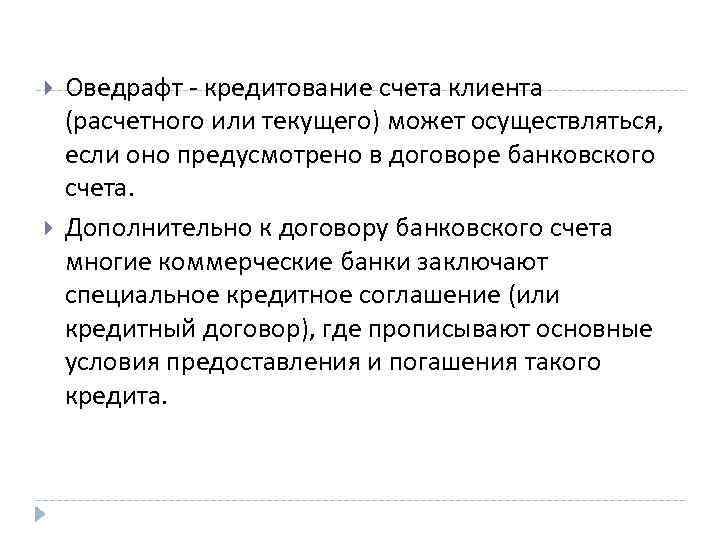 Оведрафт - кредитование счета клиента (расчетного или текущего) может осуществляться, если оно предусмотрено в договоре банковского счета.

Дополнительно к договору банковского счета многие коммерческие банки заключают специальное кредитное соглашение (или кредитный договор), где прописывают основные условия предоставления и погашения такого кредита.